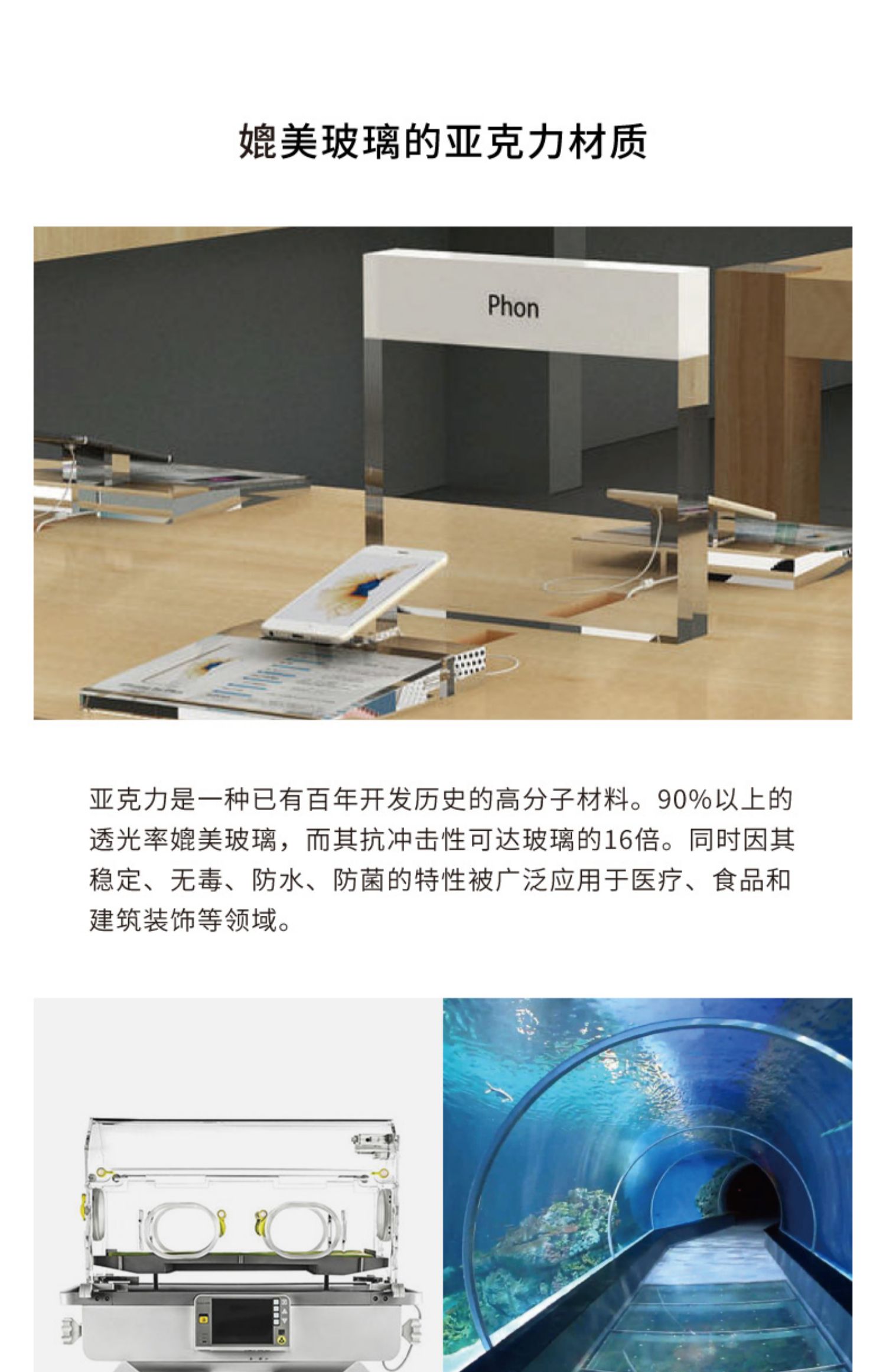 媲美玻璃的亚克力材质

Phon

亚克力是一种已有百年开发历史的高分子材料。90%以上的透光率媲美玻璃，而其抗冲击性可达玻璃的16倍。同时因其稳定、无毒、防水、防菌的特性被广泛应用于医疗、食品和建筑装饰等领域。